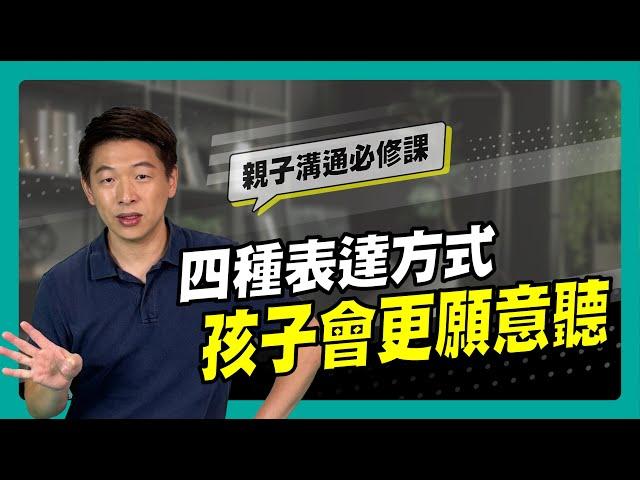 親子溝通必修課

四種表達方式
孩子會更願意聽